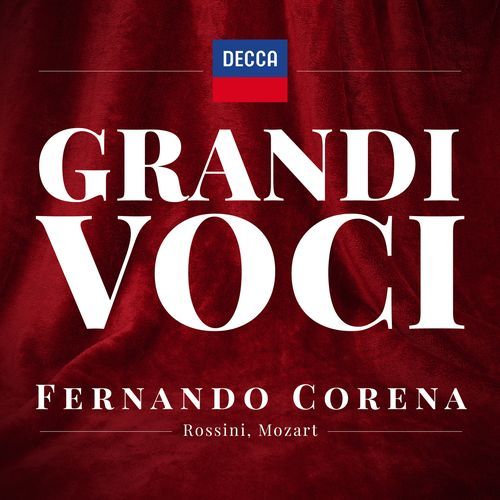 DECCA

GRANDI
VOCI

FERNANDO CORENA

Rossini, Mozart